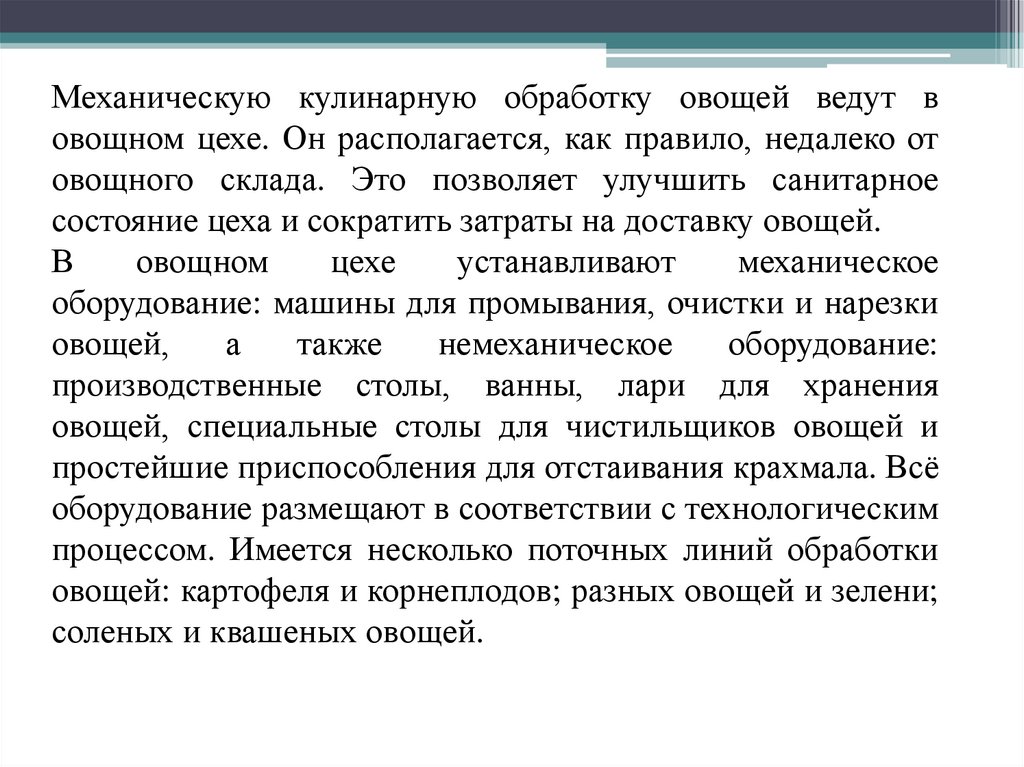 Механическую кулинарную обработку овощей ведут в овощном цехе. Он располагается, как правило, недалеко от овощного склада. Это позволяет улучшить санитарное состояние цеха и сократить затраты на доставку овощей.

В овощном цехе устанавливают механическое оборудование: машины для промывания, очистки и нарезки овощей, а также немеханическое оборудование: производственные столы, ванны, лари для хранения овощей, специальные столы для чистильщиков овощей и простейшие приспособления для отстаивания крахмала. Всё оборудование размещают в соответствии с технологическим процессом. Имеется несколько поточных линий обработки овощей: картофеля и корнеплодов; разных овощей и зелени; соленых и квашеных овощей.